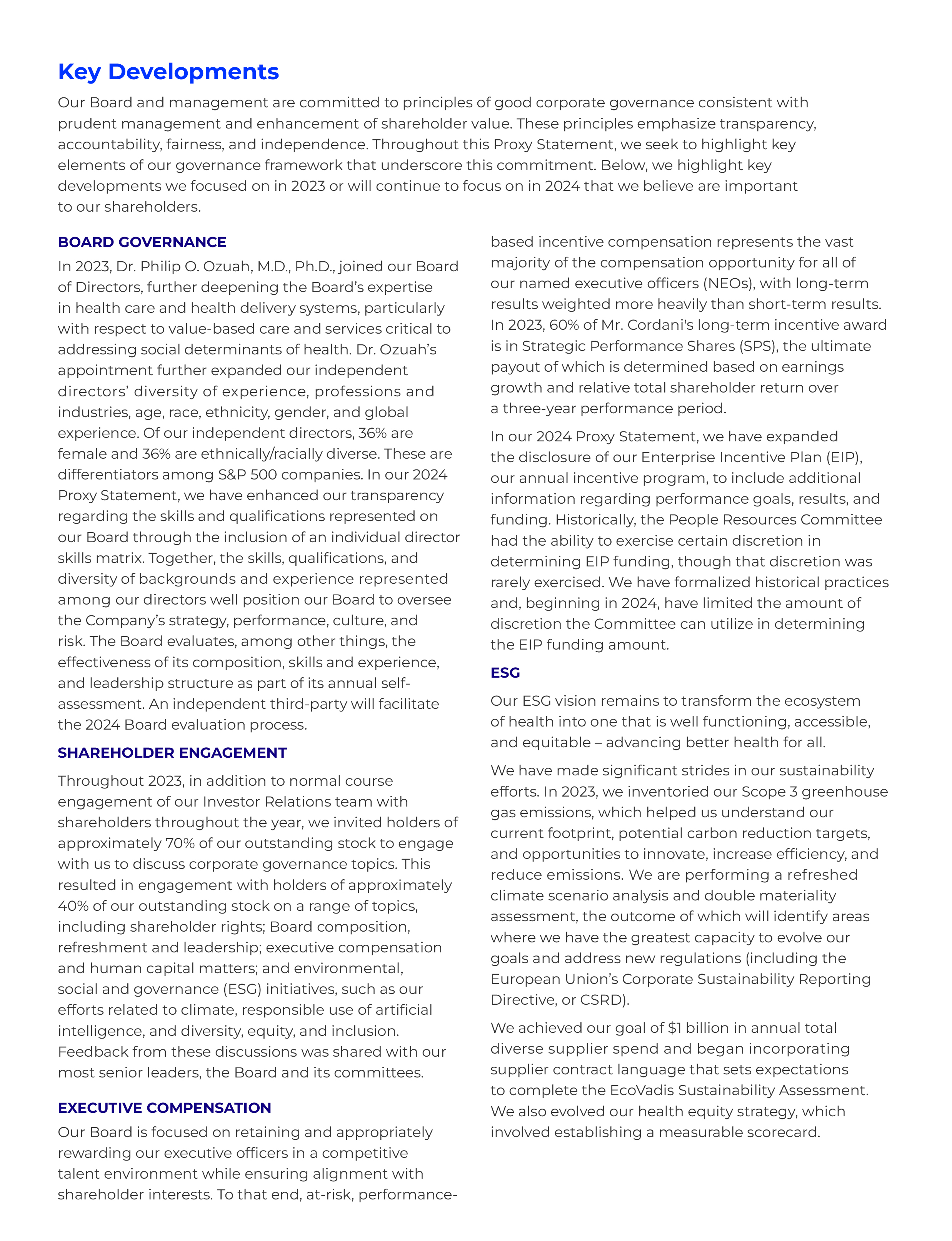 Key Developments

Our Board and management are committed to principles of good corporate governance consistent with prudent management and enhancement of shareholder value. These principles emphasize transparency, accountability, fairness, and independence. Throughout this Proxy Statement, we seek to highlight key elements of our governance framework that underscore this commitment. Below, we highlight key developments we focused on in 2023 or will continue to focus on in 2024 that we believe are important to our shareholders.

BOARD GOVERNANCE

In 2023, Dr. Philip O. Ozuah, M.D., Ph.D., joined our Board of Directors, further deepening the Board's expertise in health care and health delivery systems, particularly with respect to value-based care and services critical to addressing social determinants of health. Dr. Ozuah's appointment further expanded our independent directors' diversity of experience, professions and industries, age, race, ethnicity, gender, and global experience. Of our independent directors, 36% are female and 36% are ethnically/racially diverse. These are differentiators among S&P 500 companies. In our 2024 Proxy Statement, we have enhanced our transparency regarding the skills and qualifications represented on our Board through the inclusion of an individual director skills matrix. Together, the skills, qualifications, and diversity of backgrounds and experience represented among our directors well position our Board to oversee the Company's strategy, performance, culture, and risk. The Board evaluates, among other things, the effectiveness of its composition, skills and experience, and leadership structure as part of its annual self-assessment. An independent third-party will facilitate the 2024 Board evaluation process.

SHAREHOLDER ENGAGEMENT

Throughout 2023, in addition to normal course engagement of our Investor Relations team with shareholders throughout the year, we invited holders of approximately 70% of our outstanding stock to engage with us to discuss corporate governance topics. This resulted in engagement with holders of approximately 40% of our outstanding stock on a range of topics, including shareholder rights; Board composition, refreshment and leadership; executive compensation and human capital matters; and environmental, social and governance (ESG) initiatives, such as our efforts related to climate, responsible use of artificial intelligence, and diversity, equity, and inclusion. Feedback from these discussions was shared with our most senior leaders, the Board and its committees.

EXECUTIVE COMPENSATION

Our Board is focused on retaining and appropriately rewarding our executive officers in a competitive talent environment while ensuring alignment with shareholder interests. To that end, at-risk, performance-based incentive compensation represents the vast majority of the compensation opportunity for all of our named executive officers (NEOs), with long-term results weighted more heavily than short-term results. In 2023, 60% of Mr. Cordani's long-term incentive award is in Strategic Performance Shares (SPS), the ultimate payout of which is determined based on earnings growth and relative total shareholder return over a three-year performance period.

In our 2024 Proxy Statement, we have expanded the disclosure of our Enterprise Incentive Plan (EIP), our annual incentive program, to include additional information regarding performance goals, results, and funding. Historically, the People Resources Committee had the ability to exercise certain discretion in determining EIP funding, though that discretion was rarely exercised. We have formalized historical practices and, beginning in 2024, have limited the amount of discretion the Committee can utilize in determining the EIP funding amount.

ESG

Our ESG vision remains to transform the ecosystem of health into one that is well functioning, accessible, and equitable – advancing better health for all.

We have made significant strides in our sustainability efforts. In 2023, we inventoried our Scope 3 greenhouse gas emissions, which helped us understand our current footprint, potential carbon reduction targets, and opportunities to innovate, increase efficiency, and reduce emissions. We are performing a refreshed climate scenario analysis and double materiality assessment, the outcome of which will identify areas where we have the greatest capacity to evolve our goals and address new regulations (including the European Union's Corporate Sustainability Reporting Directive, or CSRD).

We achieved our goal of $1 billion in annual total diverse supplier spend and began incorporating supplier contract language that sets expectations to complete the EcoVadis Sustainability Assessment. We also evolved our health equity strategy, which involved establishing a measurable scorecard.